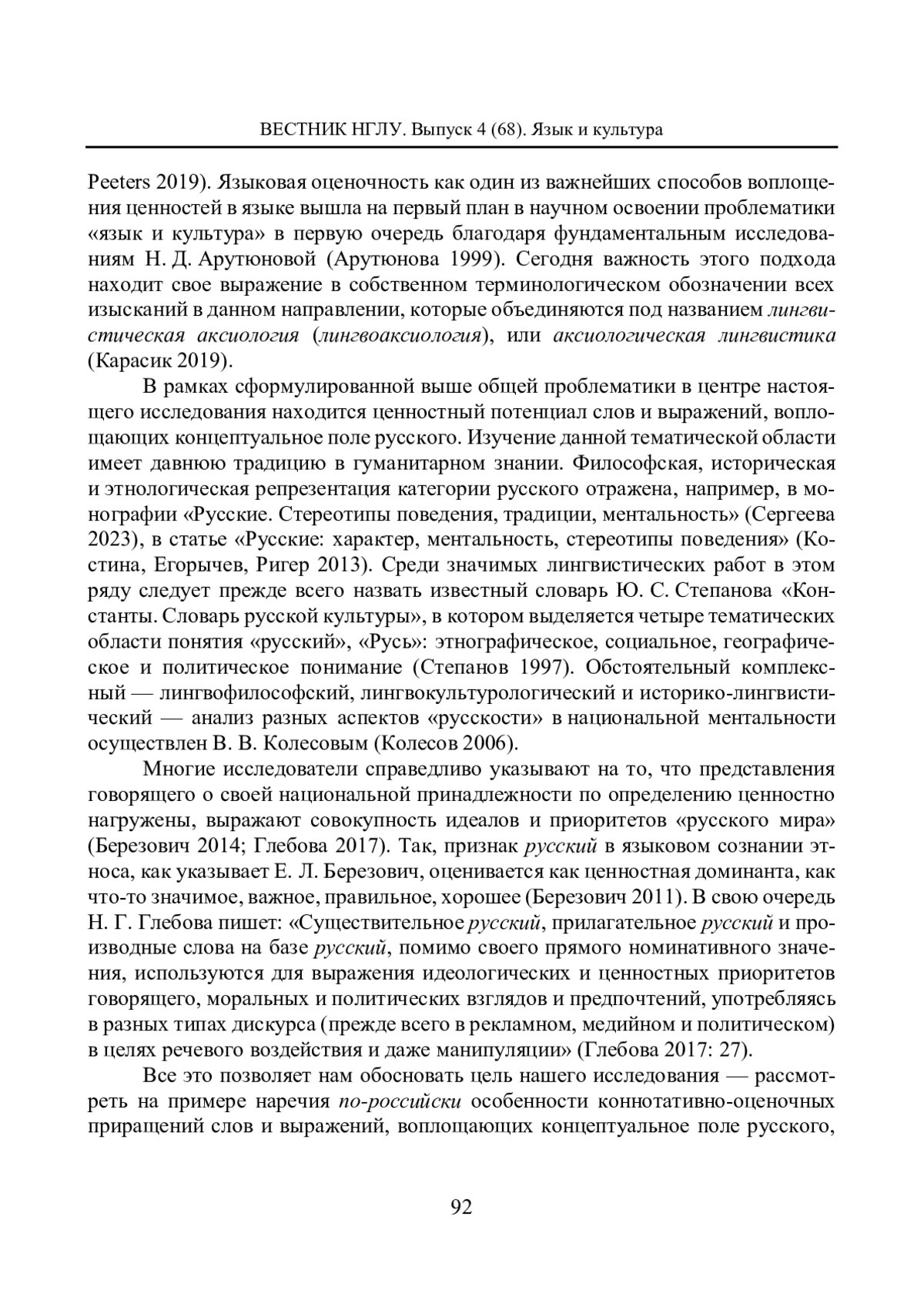 ВЕСТНИК НГЛУ. Выпуск 4 (68). Язык и культура

Peeters 2019). Языковая оценочность как один из важнейших способов воплощения ценностей в языке вышла на первый план в научном освоении проблематики «язык и культура» в первую очередь благодаря фундаментальным исследованиям Н. Д. Арутюновой (Арутюнова 1999). Сегодня важность этого подхода находит свое выражение в собственном терминологическом обозначении всех изысканий в данном направлении, которые объединяются под названием лингвистическая аксиология (лингвоаксиология), или аксиологическая лингвистика (Карасик 2019).

В рамках сформулированной выше общей проблематики в центре настоящего исследования находится ценностный потенциал слов и выражений, воплощающих концептуальное поле русского. Изучение данной тематической области имеет давнюю традицию в гуманитарном знании. Философская, историческая и этнологическая репрезентация категории русского отражена, например, в монографии «Русские. Стереотипы поведения, традиции, ментальность» (Сергеева 2023), в статье «Русские: характер, ментальность, стереотипы поведения» (Костина, Егорычев, Ригер 2013). Среди значимых лингвистических работ в этом ряду следует прежде всего назвать известный словарь Ю. С. Степанова «Константы. Словарь русской культуры», в котором выделяется четыре тематических области понятия «русский», «Русь»: этнографическое, социальное, географическое и политическое понимание (Степанов 1997). Обстоятельный комплексный — лингвофилософский, лингвокультурологический и историко-лингвистический — анализ разных аспектов «русскости» в национальной ментальности осуществлен В. В. Колесовым (Колесов 2006).

Многие исследователи справедливо указывают на то, что представления говорящего о своей национальной принадлежности по определению ценностно нагружены, выражают совокупность идеалов и приоритетов «русского мира» (Березович 2014; Глебова 2017). Так, признак русский в языковом сознании этноса, как указывает Е. Л. Березович, оценивается как ценностная доминанта, как что-то значимое, важное, правильное, хорошее (Березович 2011). В свою очередь Н. Г. Глебова пишет: «Существительное русский, прилагательное русский и производные слова на базе русский, помимо своего прямого номинативного значения, используются для выражения идеологических и ценностных приоритетов говорящего, моральных и политических взглядов и предпочтений, употребляясь в разных типах дискурса (прежде всего в рекламном, медийном и политическом) в целях речевого воздействия и даже манипуляции» (Глебова 2017: 27).

Все это позволяет нам обосновать цель нашего исследования — рассмотреть на примере наречия по-российски особенности коннотативно-оценочных приращений слов и выражений, воплощающих концептуальное поле русского,

92